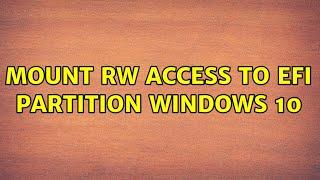 MOUNT RW ACCESS TO EFI PARTITION WINDOWS 10